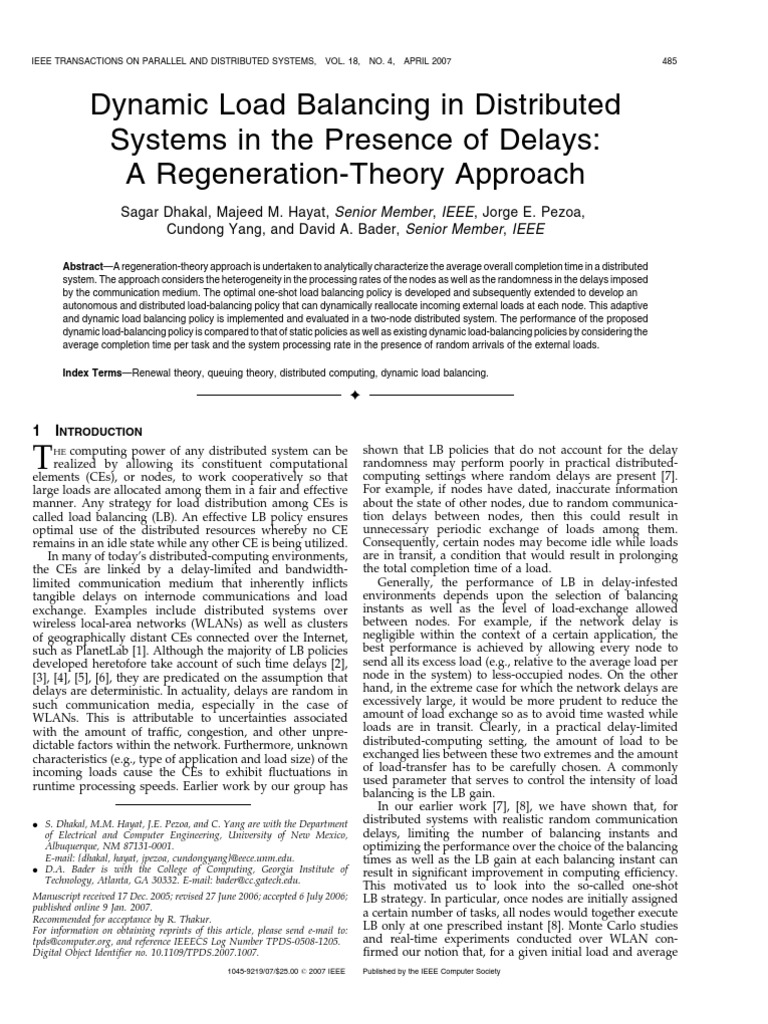 IEEE TRANSACTIONS ON PARALLEL AND DISTRIBUTED SYSTEMS, VOL. 18, NO. 4, APRIL 2007

485

Dynamic Load Balancing in Distributed Systems in the Presence of Delays: A Regeneration-Theory Approach

Sagar Dhakal, Majeed M. Hayat, Senior Member, IEEE, Jorge E. Pezoa, Cundong Yang, and David A. Bader, Senior Member, IEEE

Abstract—A regeneration-theory approach is undertaken to analytically characterize the average overall completion time in a distributed system. The approach considers the heterogeneity in the processing rates of the nodes as well as the randomness in the delays imposed by the communication medium. The optimal one-shot load balancing policy is developed and subsequently extended to develop an autonomous and distributed load-balancing policy that can dynamically reallocate incoming external loads at each node. This adaptive and dynamic load balancing policy is implemented and evaluated in a two-node distributed system. The performance of the proposed dynamic load-balancing policy is compared to that of static policies as well as existing dynamic load-balancing policies by considering the average completion time per task and the system processing rate in the presence of random arrivals of the external loads.

Index Terms—Renewal theory, queuing theory, distributed computing, dynamic load balancing.

1 INTRODUCTION

THE computing power of any distributed system can be realized by allowing its constituent computational elements (CEs), or nodes, to work cooperatively so that large loads are allocated among them in a fair and effective manner. Any strategy for load distribution among CEs is called load balancing (LB). An effective LB policy ensures optimal use of the distributed resources whereby no CE remains in an idle state while any other CE is being utilized.

In many of today's distributed-computing environments, the CEs are linked by a delay-limited and bandwidth-limited communication medium that inherently inflicts tangible delays on internode communications and load exchange. Examples include distributed systems over wireless local-area networks (WLANs) as well as clusters of geographically distant CEs connected over the Internet, such as PlanetLab [1]. Although the majority of LB policies developed heretofore take account of such time delays [2], [3], [4], [5], [6], they are predicated on the assumption that delays are deterministic. In actuality, delays are random in such communication media, especially in the case of WLANs. This is attributable to uncertainties associated with the amount of traffic, congestion, and other unpredictable factors within the network. Furthermore, unknown characteristics (e.g., type of application and load size) of the incoming loads cause the CEs to exhibit fluctuations in runtime processing speeds. Earlier work by our group has

• S. Dhakal, M.M. Hayat, J.E. Pezoa, and C. Yang are with the Department of Electrical and Computer Engineering, University of New Mexico, Albuquerque, NM 87131-0001.
E-mail: {dhakal, hayat, jpezoa, cundongyang}@eece.unm.edu.
• D.A. Bader is with the College of Computing, Georgia Institute of Technology, Atlanta, GA 30332. E-mail: bader@cc.gatech.edu.

Manuscript received 17 Dec. 2005; revised 27 June 2006; accepted 6 July 2006; published online 9 Jan. 2007.
Recommended for acceptance by R. Thakur.
For information on obtaining reprints of this article, please send e-mail to: tpds@computer.org, and reference IEEECS Log Number TPDS-0508-1205.
Digital Object Identifier no. 10.1109/TPDS.2007.1007.

shown that LB policies that do not account for the delay randomness may perform poorly in practical distributed-computing settings where random delays are present [7]. For example, if nodes have dated, inaccurate information about the state of other nodes, due to random communication delays between nodes, then this could result in unnecessary periodic exchange of loads among them. Consequently, certain nodes may become idle while loads are in transit, a condition that would result in prolonging the total completion time of a load.

Generally, the performance of LB in delay-infested environments depends upon the selection of balancing instants as well as the level of load-exchange allowed between nodes. For example, if the network delay is negligible within the context of a certain application, the best performance is achieved by allowing every node to send all its excess load (e.g., relative to the average load per node in the system) to less-occupied nodes. On the other hand, in the extreme case for which the network delays are excessively large, it would be more prudent to reduce the amount of load exchange so as to avoid time wasted while loads are in transit. Clearly, in a practical delay-limited distributed-computing setting, the amount of load to be exchanged lies between these two extremes and the amount of load-transfer has to be carefully chosen. A commonly used parameter that serves to control the intensity of load balancing is the LB gain.

In our earlier work [7], [8], we have shown that, for distributed systems with realistic random communication delays, limiting the number of balancing instants and optimizing the performance over the choice of the balancing times as well as the LB gain at each balancing instant can result in significant improvement in computing efficiency. This motivated us to look into the so-called one-shot LB strategy. In particular, once nodes are initially assigned a certain number of tasks, all nodes would together execute LB only at one prescribed instant [8]. Monte Carlo studies and real-time experiments conducted over WLAN confirmed our notion that, for a given initial load and average

1045-9219/07/$25.00 © 2007 IEEE Published by the IEEE Computer Society